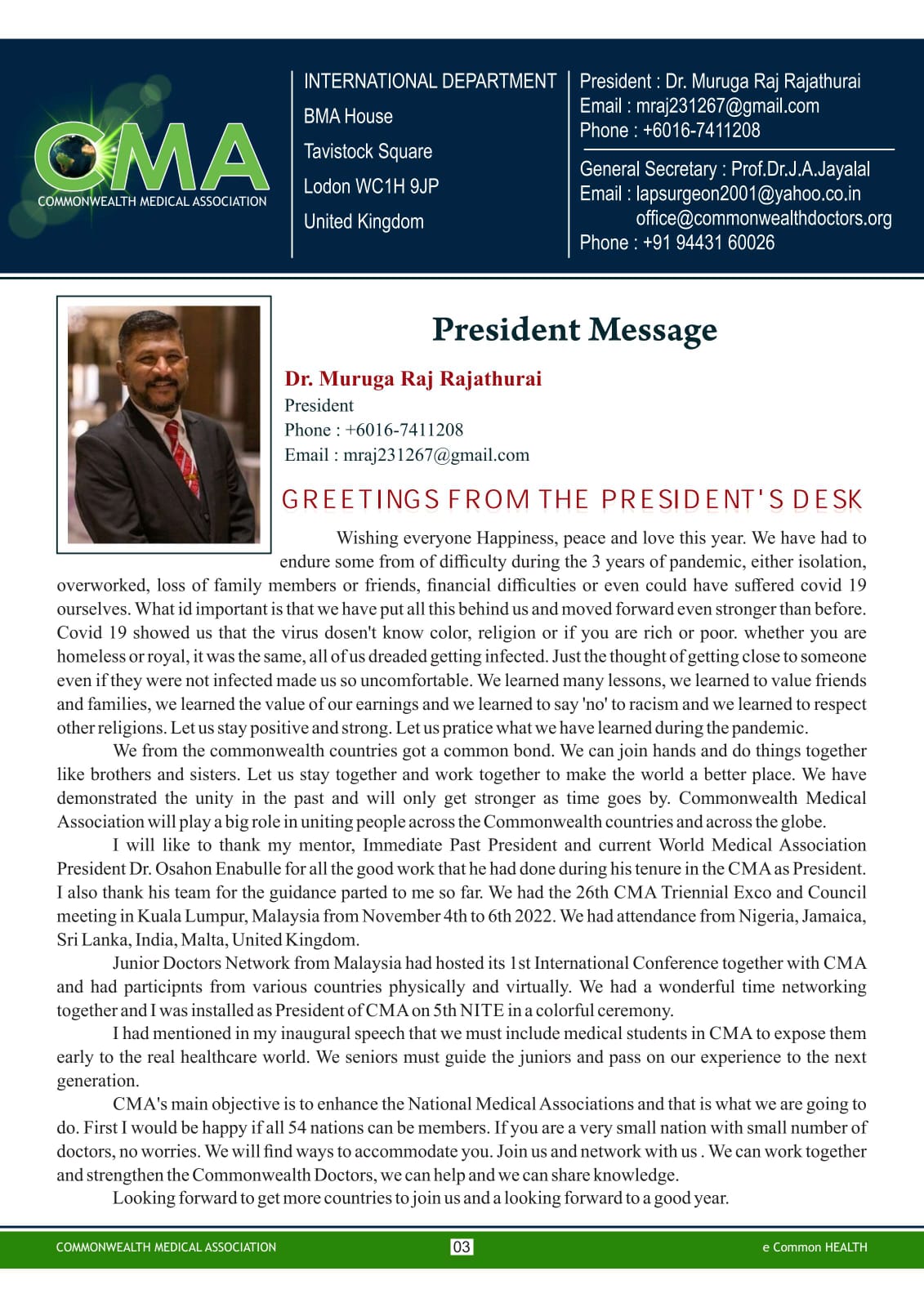 CMA
COMMONWEALTH MEDICAL ASSOCIATION

INTERNATIONAL DEPARTMENT
BMA House
Tavistock Square
Lodon WC1H 9JP
United Kingdom

President : Dr. Muruga Raj Rajathurai
Email : mraj231267@gmail.com
Phone : +6016-7411208

General Secretary : Prof.Dr.J.A.Jayalal
Email : lapsurgeon2001@yahoo.co.in
office@commonwealthdoctors.org
Phone : +91 94431 60026

President Message

Dr. Muruga Raj Rajathurai
President
Phone : +6016-7411208
Email : mraj231267@gmail.com

GREETINGS FROM THE PRESIDENT'S DESK

Wishing everyone Happiness, peace and love this year. We have had to endure some from of difficulty during the 3 years of pandemic, either isolation, overworked, loss of family members or friends, financial difficulties or even could have suffered covid 19 ourselves. What id important is that we have put all this behind us and moved forward even stronger than before. Covid 19 showed us that the virus dosen't know color, religion or if you are rich or poor. whether you are homeless or royal, it was the same, all of us dreaded getting infected. Just the thought of getting close to someone even if they were not infected made us so uncomfortable. We learned many lessons, we learned to value friends and families, we learned the value of our earnings and we learned to say 'no' to racism and we learned to respect other religions. Let us stay positive and strong. Let us pratice what we have learned during the pandemic.

We from the commonwealth countries got a common bond. We can join hands and do things together like brothers and sisters. Let us stay together and work together to make the world a better place. We have demonstrated the unity in the past and will only get stronger as time goes by. Commonwealth Medical Association will play a big role in uniting people across the Commonwealth countries and across the globe.

I will like to thank my mentor, Immediate Past President and current World Medical Association President Dr. Osahon Enabulle for all the good work that he had done during his tenure in the CMA as President. I also thank his team for the guidance parted to me so far. We had the 26th CMA Triennial Exco and Council meeting in Kuala Lumpur, Malaysia from November 4th to 6th 2022. We had attendance from Nigeria, Jamaica, Sri Lanka, India, Malta, United Kingdom.

Junior Doctors Network from Malaysia had hosted its 1st International Conference together with CMA and had participnts from various countries physically and virtually. We had a wonderful time networking together and I was installed as President of CMA on 5th NITE in a colorful ceremony.

I had mentioned in my inaugural speech that we must include medical students in CMA to expose them early to the real healthcare world. We seniors must guide the juniors and pass on our experience to the next generation.

CMA's main objective is to enhance the National Medical Associations and that is what we are going to do. First I would be happy if all 54 nations can be members. If you are a very small nation with small number of doctors, no worries. We will find ways to accommodate you. Join us and network with us . We can work together and strengthen the Commonwealth Doctors, we can help and we can share knowledge.

Looking forward to get more countries to join us and a looking forward to a good year.

COMMONWEALTH MEDICAL ASSOCIATION 03 e Common HEALTH